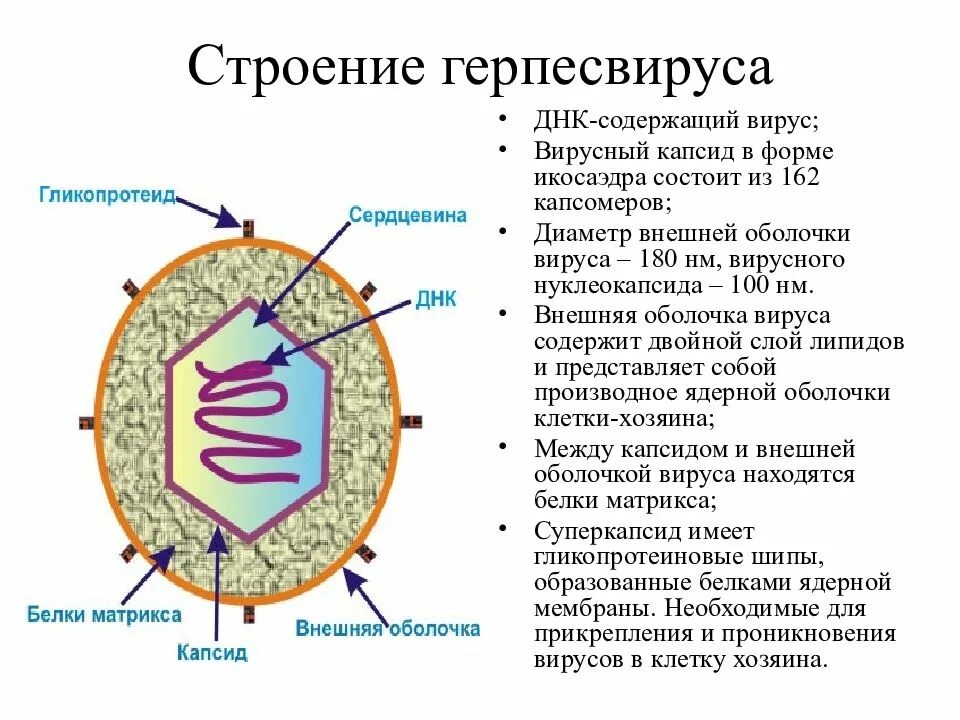 Строение герпесвируса

Гликопротеид

Сердцевина

ДНК

Белки матрикса

Капсид

Внешняя оболочка

• ДНК-содержащий вирус;
• Вирусный капсид в форме икосаэдра состоит из 162 капсомеров;
• Диаметр внешней оболочки вируса – 180 нм, вирусного нуклеокапсида – 100 нм.
• Внешняя оболочка вируса содержит двойной слой липидов и представляет собой производное ядерной оболочки клетки-хозяина;
• Между капсидом и внешней оболочкой вируса находятся белки матрикса;
• Суперкапсид имеет гликопротеиновые шипы, образованные белками ядерной мембраны. Необходимые для прикрепления и проникновения вирусов в клетку хозяина.